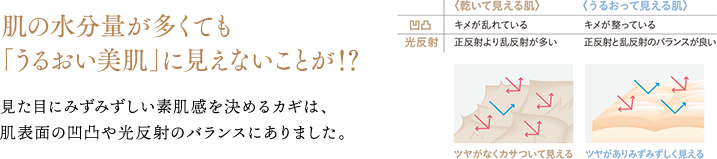 肌の水分量が多くても
「うるおい美肌」に見えないことが!?

見た目にみずみずしい素肌感を決めるカギは、
肌表面の凹凸や光反射のバランスにありました。

|  | 〈乾いて見える肌〉 | 〈うるおって見える肌〉 |
|---|---|---|
| 凹凸 | キメが乱れている | キメが整っている |
| 光反射 | 正反射より乱反射が多い | 正反射と乱反射のバランスが良い |

ツヤがなくカサついて見える

ツヤがありみずみずしく見える